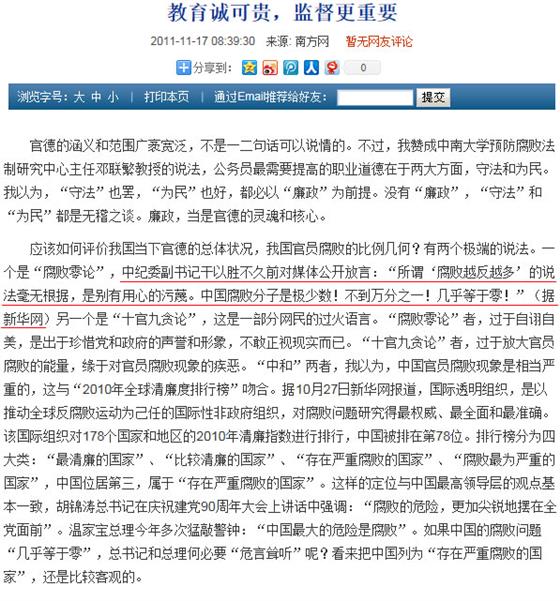 教育诚可贵，监督更重要

2011-11-17 08:39:30 来源: 南方网 暂无网友评论

分享到: 0

浏览字号: 大 中 小 | 打印本页 | 通过Email推荐给好友: 提交

官德的涵义和范围广袤宽泛，不是一二句话可以说情的。不过，我赞成中南大学预防腐败法制研究中心主任邓联繁教授的说法，公务员最需要提高的职业道德在于两大方面，守法和为民。我以为，“守法”也罢，“为民”也好，都必以“廉政”为前提。没有“廉政”，“守法”和“为民”都是无稽之谈。廉政，当是官德的灵魂和核心。

应该如何评价我国当下官德的总体状况，我国官员腐败的比例几何？有两个极端的说法。一个是“腐败零论”，中纪委副书记干以胜不久前对媒体公开放言：“所谓‘腐败越反越多’的说法毫无根据，是别有用心的污蔑。中国腐败分子是极少数！不到万分之一！几乎等于零！”（据新华网）另一个是“十官九贪论”，这是一部分网民的过火语言。“腐败零论”者，过于自诩自美，是出于珍惜党和政府的声誉和形象，不敢正视现实而已。“十官九贪论”者，过于放大官员腐败的能量，缘于对官员腐败现象的疾恶。“中和”两者，我以为，中国官员腐败现象是相当严重的，这与“2010年全球清廉度排行榜”吻合。据10月27日新华网报道，国际透明组织，是以推动全球反腐败运动为己任的国际性非政府组织，对腐败问题研究得最权威、最全面和最准确。该国际组织对178个国家和地区的2010年清廉指数进行排行，中国被排在第78位。排行榜分为四大类：“最清廉的国家”、“比较清廉的国家”、“存在严重腐败的国家”、“腐败最为严重的国家”，中国位居第三，属于“存在严重腐败的国家”。这样的定位与中国最高领导层的观点基本一致，胡锦涛总书记在庆祝建党90周年大会上讲话中强调：“腐败的危险，更加尖锐地摆在全党面前”。温家宝总理今年多次猛敲警钟：“中国最大的危险是腐败”。如果中国的腐败问题“几乎等于零”，总书记和总理何必要“危言耸听”呢？看来把中国列为“存在严重腐败的国家”，还是比较客观的。